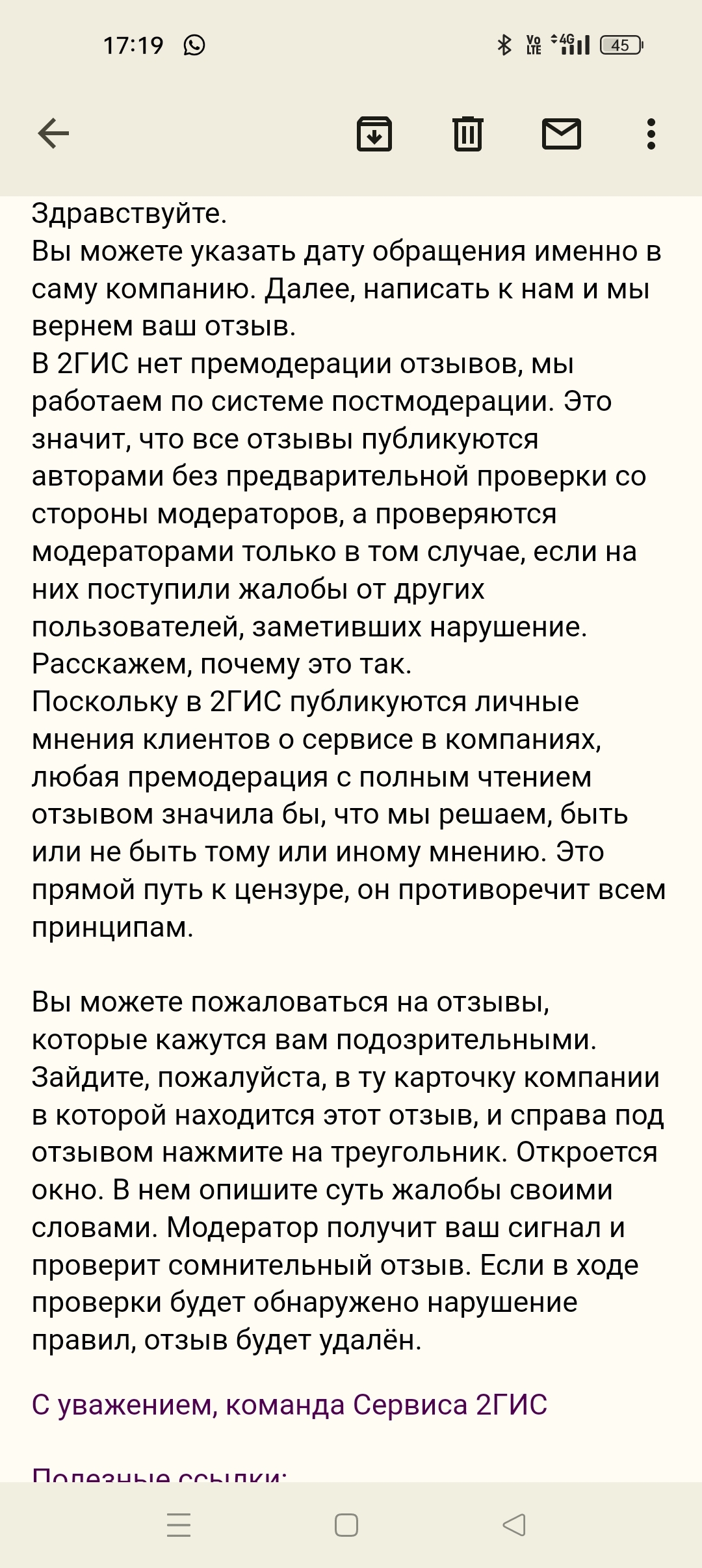 17:19

Vo LTE 4G 45

Здравствуйте.
Вы можете указать дату обращения именно в саму компанию. Далее, написать к нам и мы вернем ваш отзыв.
В 2ГИС нет премодерации отзывов, мы работаем по системе постмодерации. Это значит, что все отзывы публикуются авторами без предварительной проверки со стороны модераторов, а проверяются модераторами только в том случае, если на них поступили жалобы от других пользователей, заметивших нарушение.
Расскажем, почему это так.
Поскольку в 2ГИС публикуются личные мнения клиентов о сервисе в компаниях, любая премодерация с полным чтением отзывом значила бы, что мы решаем, быть или не быть тому или иному мнению. Это прямой путь к цензуре, он противоречит всем принципам.

Вы можете пожаловаться на отзывы, которые кажутся вам подозрительными. Зайдите, пожалуйста, в ту карточку компании в которой находится этот отзыв, и справа под отзывом нажмите на треугольник. Откроется окно. В нем опишите суть жалобы своими словами. Модератор получит ваш сигнал и проверит сомнительный отзыв. Если в ходе проверки будет обнаружено нарушение правил, отзыв будет удалён.

С уважением, команда Сервиса 2ГИС

Полезные ссылки: